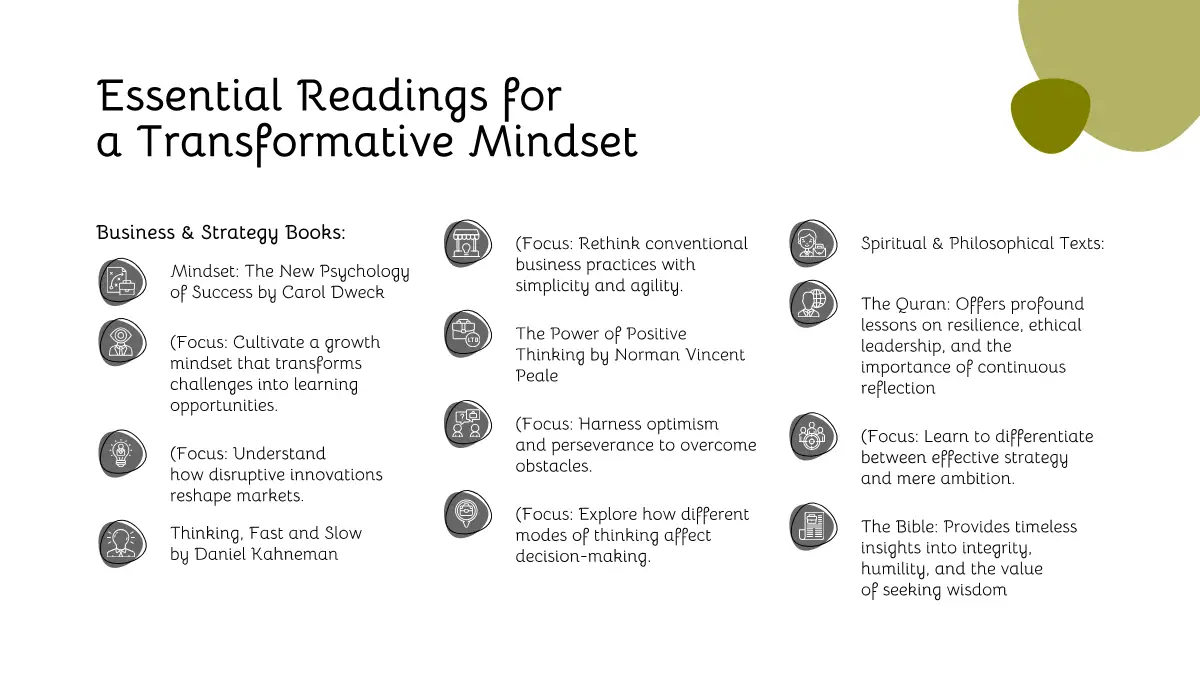 Essential Readings for a Transformative Mindset

Business & Strategy Books:

Mindset: The New Psychology of Success by Carol Dweck

(Focus: Cultivate a growth mindset that transforms challenges into learning opportunities.

(Focus: Understand how disruptive innovations reshape markets.

Thinking, Fast and Slow by Daniel Kahneman

(Focus: Rethink conventional business practices with simplicity and agility.

The Power of Positive Thinking by Norman Vincent Peale

(Focus: Harness optimism and perseverance to overcome obstacles.

(Focus: Explore how different modes of thinking affect decision-making.

Spiritual & Philosophical Texts:

The Quran: Offers profound lessons on resilience, ethical leadership, and the importance of continuous reflection

(Focus: Learn to differentiate between effective strategy and mere ambition.

The Bible: Provides timeless insights into integrity, humility, and the value of seeking wisdom